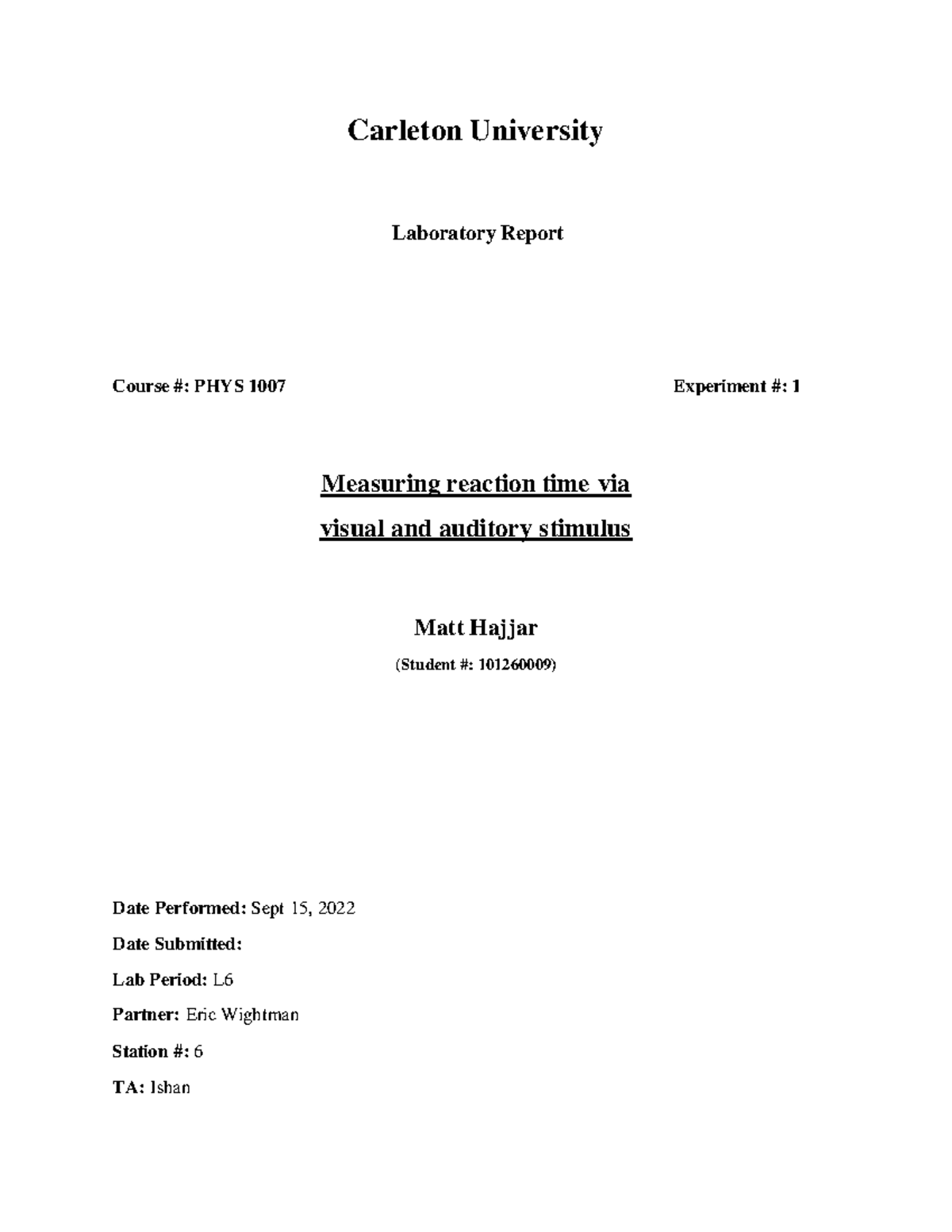 Carleton University

Laboratory Report

Course #: PHYS 1007

Experiment #: 1

Measuring reaction time via visual and auditory stimulus

Matt Hajjar

(Student #: 101260009)

Date Performed: Sept 15, 2022

Date Submitted:

Lab Period: L6

Partner: Eric Wightman

Station #: 6

TA: Ishan